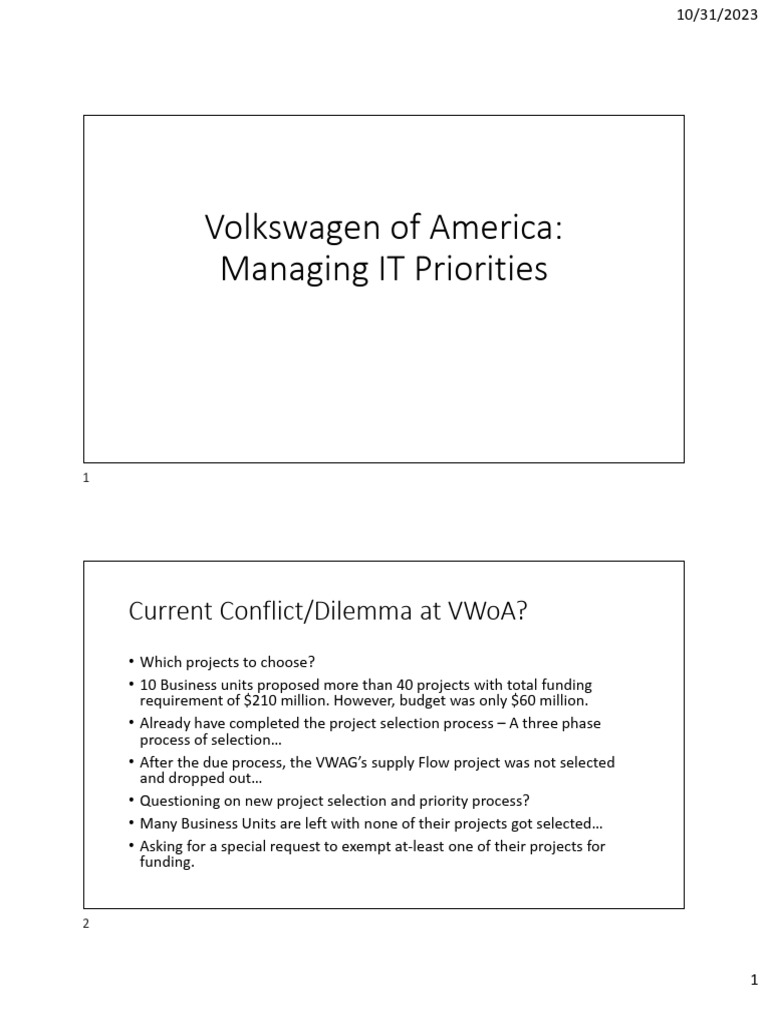 10/31/2023

Volkswagen of America: Managing IT Priorities

1

Current Conflict/Dilemma at VWoA?

• Which projects to choose?
• 10 Business units proposed more than 40 projects with total funding requirement of \$210 million. However, budget was only \$60 million.
• Already have completed the project selection process – A three phase process of selection…
• After the due process, the VWAG's supply Flow project was not selected and dropped out…
• Questioning on new project selection and priority process?
• Many Business Units are left with none of their projects got selected…
• Asking for a special request to exempt at-least one of their projects for funding.

2

1